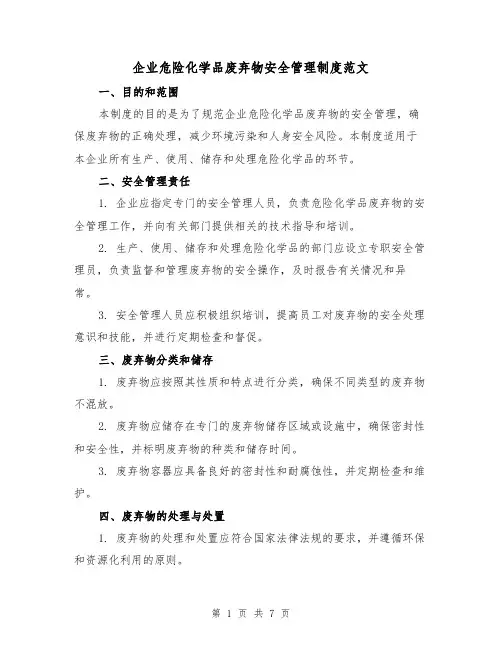 企业危险化学品废弃物安全管理制度范文

一、目的和范围

本制度的目的是为了规范企业危险化学品废弃物的安全管理，确保废弃物的正确处理，减少环境污染和人身安全风险。本制度适用于本企业所有生产、使用、储存和处理危险化学品的环节。

二、安全管理责任

1. 企业应指定专门的安全管理人员，负责危险化学品废弃物的安全管理工作，并向有关部门提供相关的技术指导和培训。

2. 生产、使用、储存和处理危险化学品的部门应设立专职安全管理员，负责监督和管理废弃物的安全操作，及时报告有关情况和异常。

3. 安全管理人员应积极组织培训，提高员工对废弃物的安全处理意识和技能，并进行定期检查和督促。

三、废弃物分类和储存

1. 废弃物应按照其性质和特点进行分类，确保不同类型的废弃物不混放。

2. 废弃物应储存在专门的废弃物储存区域或设施中，确保密封性和安全性，并标明废弃物的种类和储存时间。

3. 废弃物容器应具备良好的密封性和耐腐蚀性，并定期检查和维护。

四、废弃物的处理与处置

1. 废弃物的处理和处置应符合国家法律法规的要求，并遵循环保和资源化利用的原则。

第 1 页 共 7 页